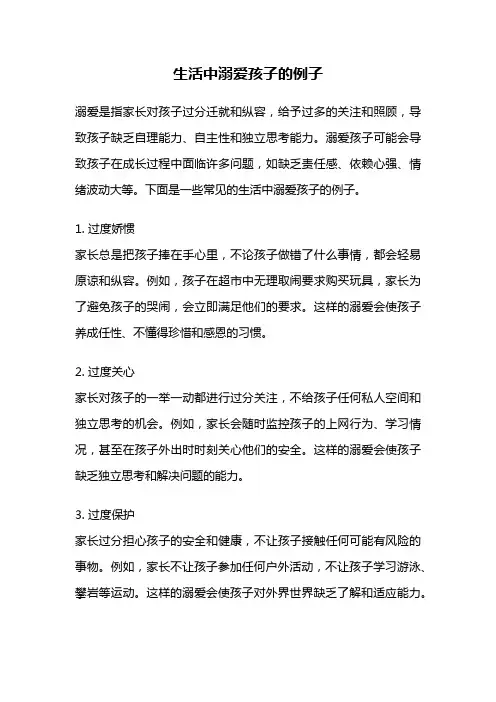 生活中溺爱孩子的例子

溺爱是指家长对孩子过分迁就和纵容，给予过多的关注和照顾，导致孩子缺乏自理能力、自主性和独立思考能力。溺爱孩子可能会导致孩子在成长过程中面临许多问题，如缺乏责任感、依赖心强、情绪波动大等。下面是一些常见的生活中溺爱孩子的例子。

1. 过度娇惯
家长总是把孩子捧在手心里，不论孩子做错了什么事情，都会轻易原谅和纵容。例如，孩子在超市中无理取闹要求购买玩具，家长为了避免孩子的哭闹，会立即满足他们的要求。这样的溺爱会使孩子养成任性、不懂得珍惜和感恩的习惯。

2. 过度关心
家长对孩子的一举一动都进行过分关注，不给孩子任何私人空间和独立思考的机会。例如，家长会随时监控孩子的上网行为、学习情况，甚至在孩子外出时时刻关心他们的安全。这样的溺爱会使孩子缺乏独立思考和解决问题的能力。

3. 过度保护
家长过分担心孩子的安全和健康，不让孩子接触任何可能有风险的事物。例如，家长不让孩子参加任何户外活动，不让孩子学习游泳、攀岩等运动。这样的溺爱会使孩子对外界世界缺乏了解和适应能力。